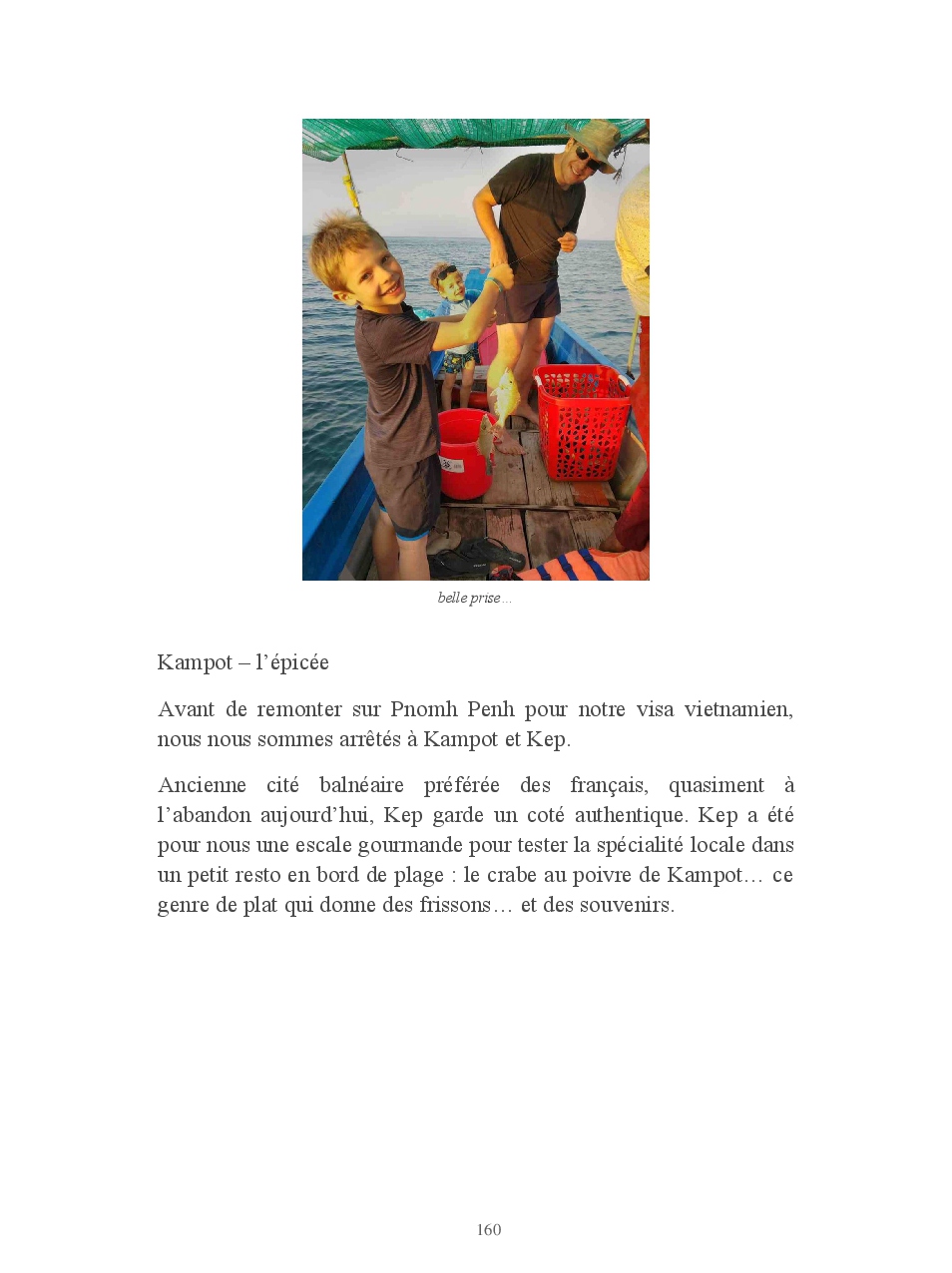 belle prise…

Kampot – l'épicée

Avant de remonter sur Pnomh Penh pour notre visa vietnamien, nous nous sommes arrêtés à Kampot et Kep.

Ancienne cité balnéaire préférée des français, quasiment à l'abandon aujourd'hui, Kep garde un coté authentique. Kep a été pour nous une escale gourmande pour tester la spécialité locale dans un petit resto en bord de plage : le crabe au poivre de Kampot… ce genre de plat qui donne des frissons… et des souvenirs.

160